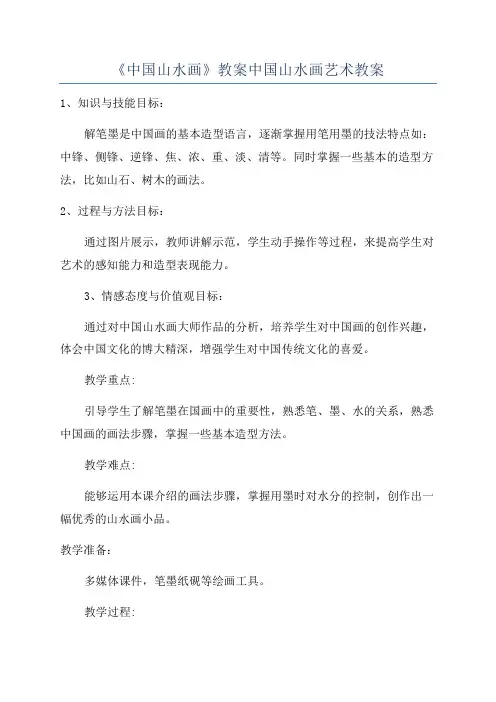 《中国山水画》教案中国山水画艺术教案

1、知识与技能目标：

解笔墨是中国画的基本造型语言，逐渐掌握用笔用墨的技法特点如：中锋、侧锋、逆锋、焦、浓、重、淡、清等。同时掌握一些基本的造型方法，比如山石、树木的画法。

2、过程与方法目标：

通过图片展示，教师讲解示范，学生动手操作等过程，来提高学生对艺术的感知能力和造型表现能力。

3、情感态度与价值观目标：

通过对中国山水画大师作品的分析，培养学生对中国画的创作兴趣，体会中国文化的博大精深，增强学生对中国传统文化的喜爱。

教学重点：

引导学生了解笔墨在国画中的重要性，熟悉笔、墨、水的关系，熟悉中国画的画法步骤，掌握一些基本造型方法。

教学难点：

能够运用本课介绍的画法步骤，掌握用墨时对水分的控制，创作出一幅优秀的山水画小品。

教学准备：

多媒体课件，笔墨纸砚等绘画工具。

教学过程：